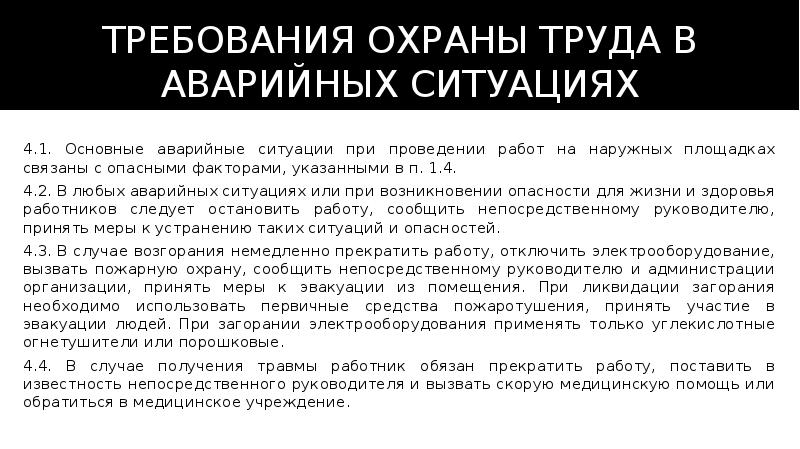 ТРЕБОВАНИЯ ОХРАНЫ ТРУДА В АВАРИЙНЫХ СИТУАЦИЯХ

4.1. Основные аварийные ситуации при проведении работ на наружных площадках связаны с опасными факторами, указанными в п. 1.4.

4.2. В любых аварийных ситуациях или при возникновении опасности для жизни и здоровья работников следует остановить работу, сообщить непосредственному руководителю, принять меры к устранению таких ситуаций и опасностей.

4.3. В случае возгорания немедленно прекратить работу, отключить электрооборудование, вызвать пожарную охрану, сообщить непосредственному руководителю и администрации организации, принять меры к эвакуации из помещения. При ликвидации загорания необходимо использовать первичные средства пожаротушения, принять участие в эвакуации людей. При загорании электрооборудования применять только углекислотные огнетушители или порошковые.

4.4. В случае получения травмы работник обязан прекратить работу, поставить в известность непосредственного руководителя и вызвать скорую медицинскую помощь или обратиться в медицинское учреждение.